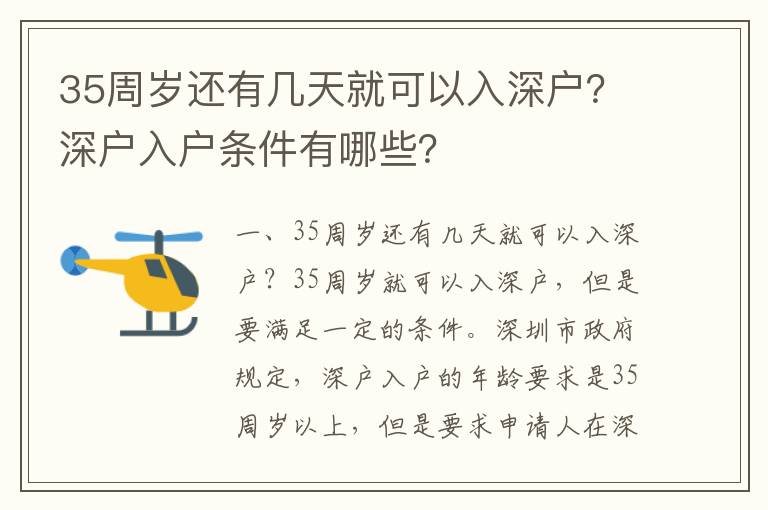 35周岁还有几天就可以入深户？深户入户条件有哪些？

一、35周岁还有几天就可以入深户？35周岁就可以入深户，但是要满足一定的条件。深圳市政府规定，深户入户的年龄要求是35周岁以上，但是要求申请人在深